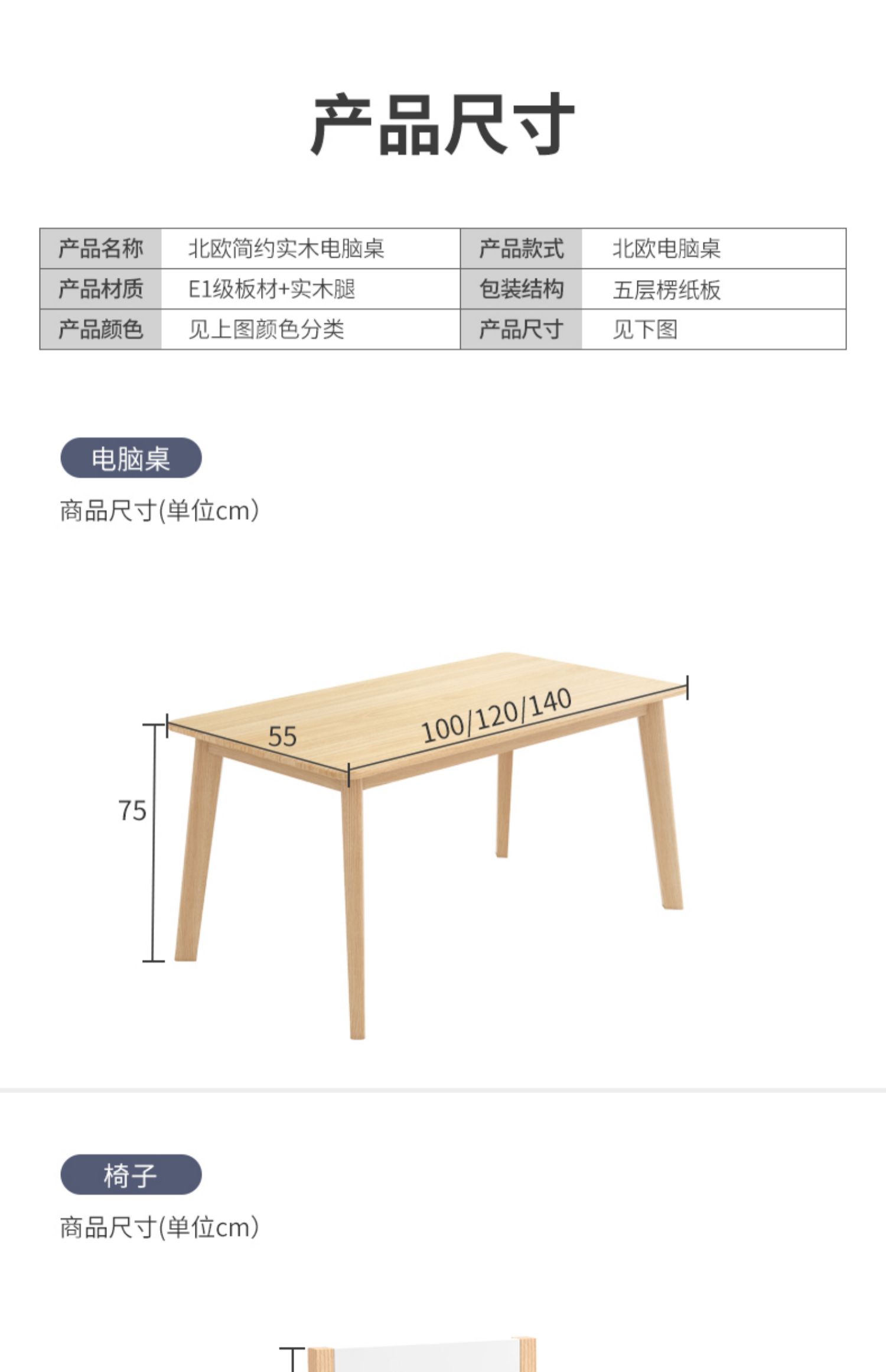 产品尺寸

| 产品名称 | 北欧简约实木电脑桌 | 产品款式 | 北欧电脑桌 |
|---|---|---|---|
| 产品材质 | E1级板材+实木腿 | 包装结构 | 五层楞纸板 |
| 产品颜色 | 见上图颜色分类 | 产品尺寸 | 见下图 |

电脑桌

商品尺寸(单位cm)

55

100/120/140

75

椅子

商品尺寸(单位cm)